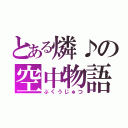 とある燐♪の
空中物語
ふくうじゅつ